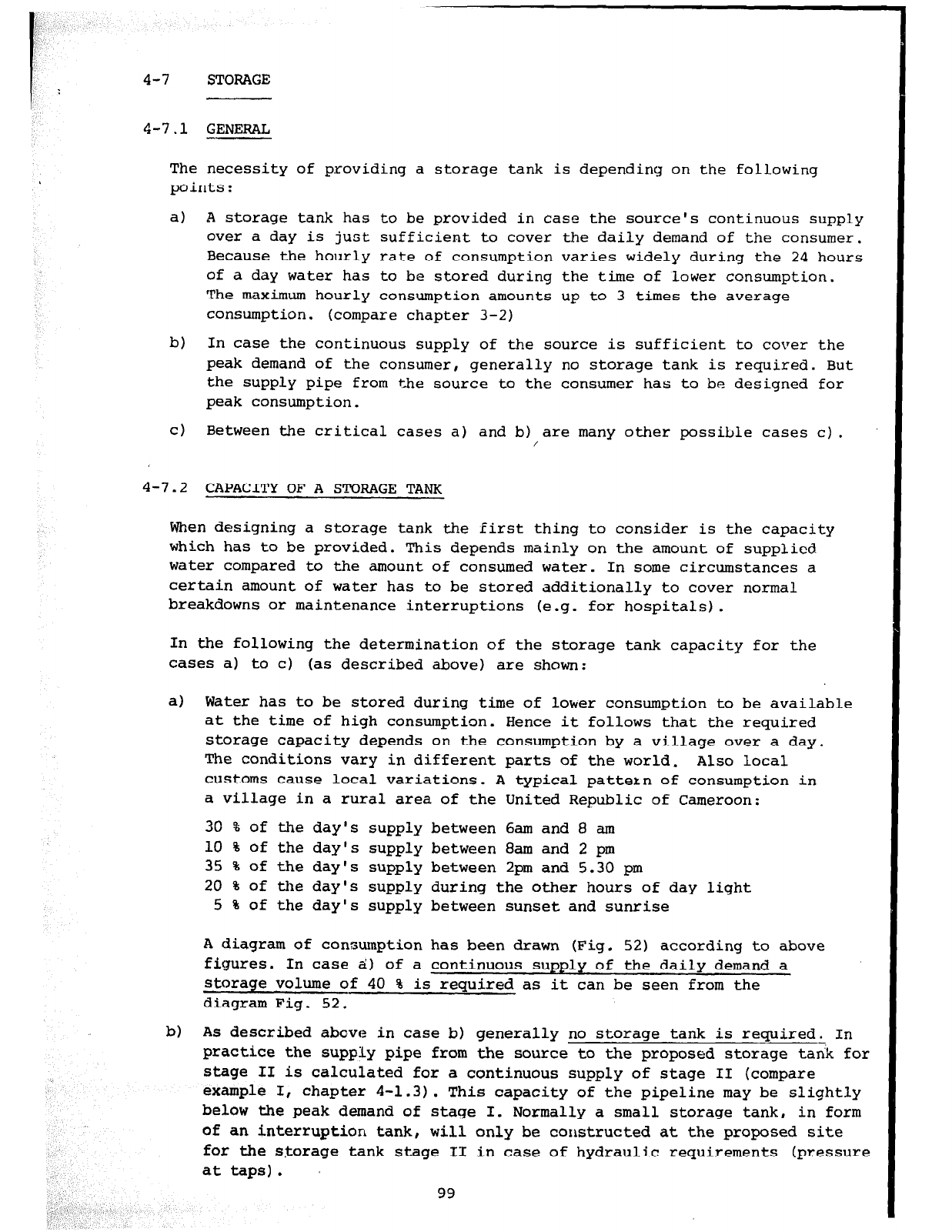 4-7 STORAGE

4-7.1 GENERAL

The necessity of providing a storage tank is depending on the following points:

a) A storage tank has to be provided in case the source's continuous supply over a day is just sufficient to cover the daily demand of the consumer. Because the hourly rate of consumption varies widely during the 24 hours of a day water has to be stored during the time of lower consumption. The maximum hourly consumption amounts up to 3 times the average consumption. (compare chapter 3-2)

b) In case the continuous supply of the source is sufficient to cover the peak demand of the consumer, generally no storage tank is required. But the supply pipe from the source to the consumer has to be designed for peak consumption.

c) Between the critical cases a) and b) are many other possible cases c).

4-7.2 CAPACITY OF A STORAGE TANK

When designing a storage tank the first thing to consider is the capacity which has to be provided. This depends mainly on the amount of supplied water compared to the amount of consumed water. In some circumstances a certain amount of water has to be stored additionally to cover normal breakdowns or maintenance interruptions (e.g. for hospitals).

In the following the determination of the storage tank capacity for the cases a) to c) (as described above) are shown:

a) Water has to be stored during time of lower consumption to be available at the time of high consumption. Hence it follows that the required storage capacity depends on the consumption by a village over a day. The conditions vary in different parts of the world. Also local customs cause local variations. A typical pattern of consumption in a village in a rural area of the United Republic of Cameroon:

30 % of the day's supply between 6am and 8 am
10 % of the day's supply between 8am and 2 pm
35 % of the day's supply between 2pm and 5.30 pm
20 % of the day's supply during the other hours of day light
5 % of the day's supply between sunset and sunrise

A diagram of consumption has been drawn (Fig. 52) according to above figures. In case a) of a continuous supply of the daily demand a storage volume of 40 % is required as it can be seen from the diagram Fig. 52.

b) As described above in case b) generally no storage tank is required. In practice the supply pipe from the source to the proposed storage tank for stage II is calculated for a continuous supply of stage II (compare example I, chapter 4-1.3). This capacity of the pipeline may be slightly below the peak demand of stage I. Normally a small storage tank, in form of an interruption tank, will only be constructed at the proposed site for the storage tank stage II in case of hydraulic requirements (pressure at taps).

99